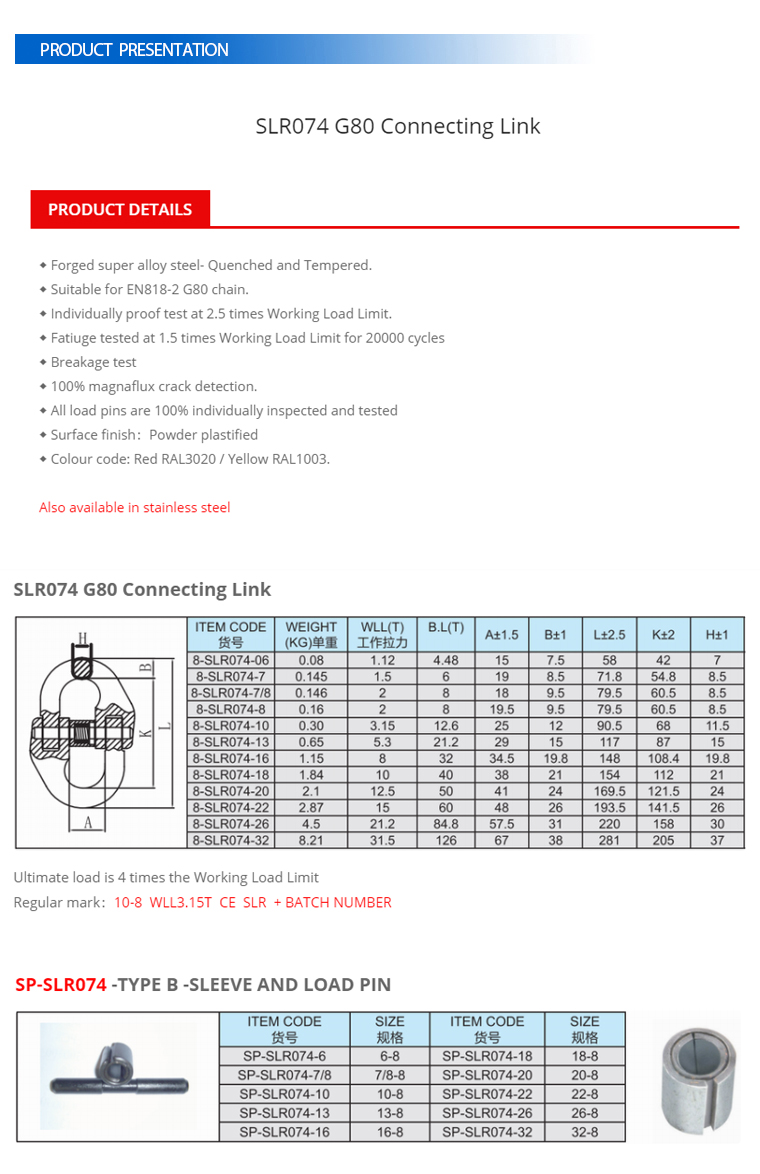 PRODUCT PRESENTATION

SLR074 G80 Connecting Link

PRODUCT DETAILS

◆ Forged super alloy steel- Quenched and Tempered.
◆ Suitable for EN818-2 G80 chain.
◆ Individually proof test at 2.5 times Working Load Limit.
◆ Fatiuge tested at 1.5 times Working Load Limit for 20000 cycles
◆ Breakage test
◆ 100% magnaflux crack detection.
◆ All load pins are 100% individually inspected and tested
◆ Surface finish：Powder plastified
◆ Colour code: Red RAL3020 / Yellow RAL1003.

Also available in stainless steel

SLR074 G80 Connecting Link

H B K L A

| ITEM CODE 货号 | WEIGHT (KG)单重 | WLL(T) 工作拉力 | B.L(T) | A±1.5 | B±1 | L±2.5 | K±2 | H±1 |
|---|---|---|---|---|---|---|---|---|
| 8-SLR074-06 | 0.08 | 1.12 | 4.48 | 15 | 7.5 | 58 | 42 | 7 |
| 8-SLR074-7 | 0.145 | 1.5 | 6 | 19 | 8.5 | 71.8 | 54.8 | 8.5 |
| 8-SLR074-7/8 | 0.146 | 2 | 8 | 18 | 9.5 | 79.5 | 60.5 | 8.5 |
| 8-SLR074-8 | 0.16 | 2 | 8 | 19.5 | 9.5 | 79.5 | 60.5 | 8.5 |
| 8-SLR074-10 | 0.30 | 3.15 | 12.6 | 25 | 12 | 90.5 | 68 | 11.5 |
| 8-SLR074-13 | 0.65 | 5.3 | 21.2 | 29 | 15 | 117 | 87 | 15 |
| 8-SLR074-16 | 1.15 | 8 | 32 | 34.5 | 19.8 | 148 | 108.4 | 19.8 |
| 8-SLR074-18 | 1.84 | 10 | 40 | 38 | 21 | 154 | 112 | 21 |
| 8-SLR074-20 | 2.1 | 12.5 | 50 | 41 | 24 | 169.5 | 121.5 | 24 |
| 8-SLR074-22 | 2.87 | 15 | 60 | 48 | 26 | 193.5 | 141.5 | 26 |
| 8-SLR074-26 | 4.5 | 21.2 | 84.8 | 57.5 | 31 | 220 | 158 | 30 |
| 8-SLR074-32 | 8.21 | 31.5 | 126 | 67 | 38 | 281 | 205 | 37 |

Ultimate load is 4 times the Working Load Limit
Regular mark：10-8 WLL3.15T CE SLR + BATCH NUMBER

SP-SLR074 -TYPE B -SLEEVE AND LOAD PIN

| ITEM CODE 货号 | SIZE 规格 | ITEM CODE 货号 | SIZE 规格 |
|---|---|---|---|
| SP-SLR074-6 | 6-8 | SP-SLR074-18 | 18-8 |
| SP-SLR074-7/8 | 7/8-8 | SP-SLR074-20 | 20-8 |
| SP-SLR074-10 | 10-8 | SP-SLR074-22 | 22-8 |
| SP-SLR074-13 | 13-8 | SP-SLR074-26 | 26-8 |
| SP-SLR074-16 | 16-8 | SP-SLR074-32 | 32-8 |